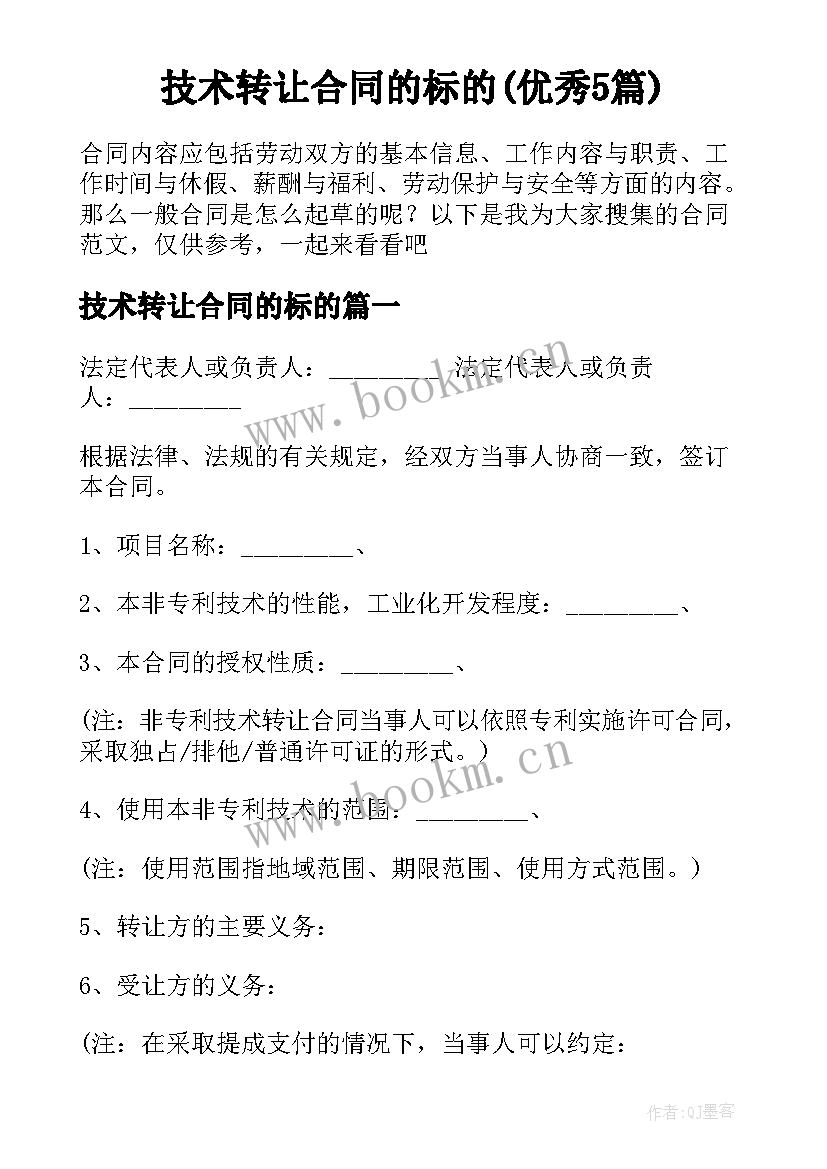 技术转让合同的标的(优秀5篇)

合同内容应包括劳动双方的基本信息、工作内容与职责、工作时间与休假、薪酬与福利、劳动保护与安全等方面的内容。那么一般合同是怎么起草的呢？以下是我为大家搜集的合同范文，仅供参考，一起来看看吧

技术转让合同的标的篇一

法定代表人或负责人：_________ 法定代表人或负责人：_________

www.bookm.cn

根据法律、法规的有关规定，经双方当事人协商一致，签订本合同。

1、项目名称：_________、

2、本非专利技术的性能，工业化开发程度：_________、

3、本合同的授权性质：_________、

(注：非专利技术转让合同当事人可以依照专利实施许可合同，采取独占/排他/普通许可证的形式。)

www.bookm.cn

4、使用本非专利技术的范围：_________、

(注：使用范围指地域范围、期限范围、使用方式范围。)

5、转让方的主要义务：

6、受让方的义务：

(注：在采取提成支付的情况下，当事人可以约定：

作者:QJ墨客